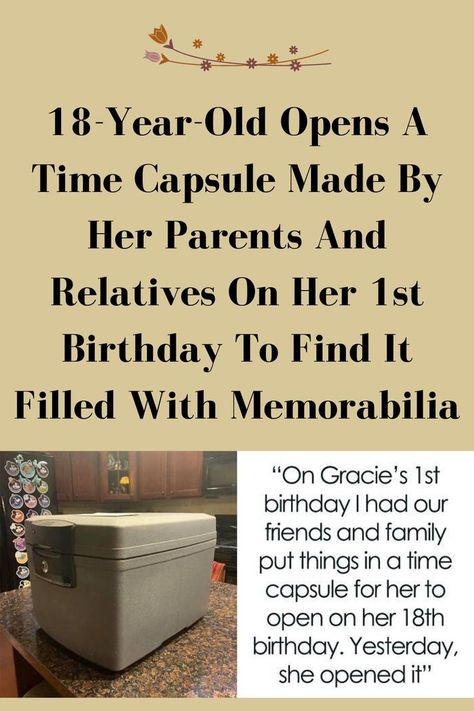 18-Year-Old Opens A Time Capsule Made By Her Parents And Relatives On Her 1st Birthday To Find It Filled With Memorabilia

“On Gracie’s 1st birthday I had our friends and family put things in a time capsule for her to open on her 18th birthday. Yesterday, she opened it”